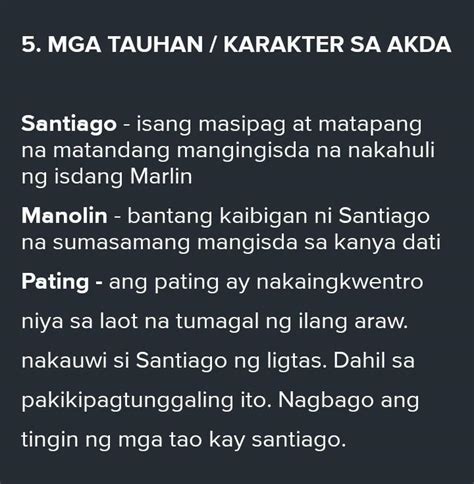 5. MGA TAUHAN / KARAKTER SA AKDA

Santiago - isang masipag at matapang na matandang mangingisda na nakahuli ng isdang Marlin

Manolin - bantang kaibigan ni Santiago na sumasamang mangisda sa kanya dati

Pating - ang pating ay nakaingkwentro niya sa laot na tumagal ng ilang araw. nakauwi si Santiago ng ligtas. Dahil sa pakikipagtunggaling ito. Nagbago ang tingin ng mga tao kay santiago.